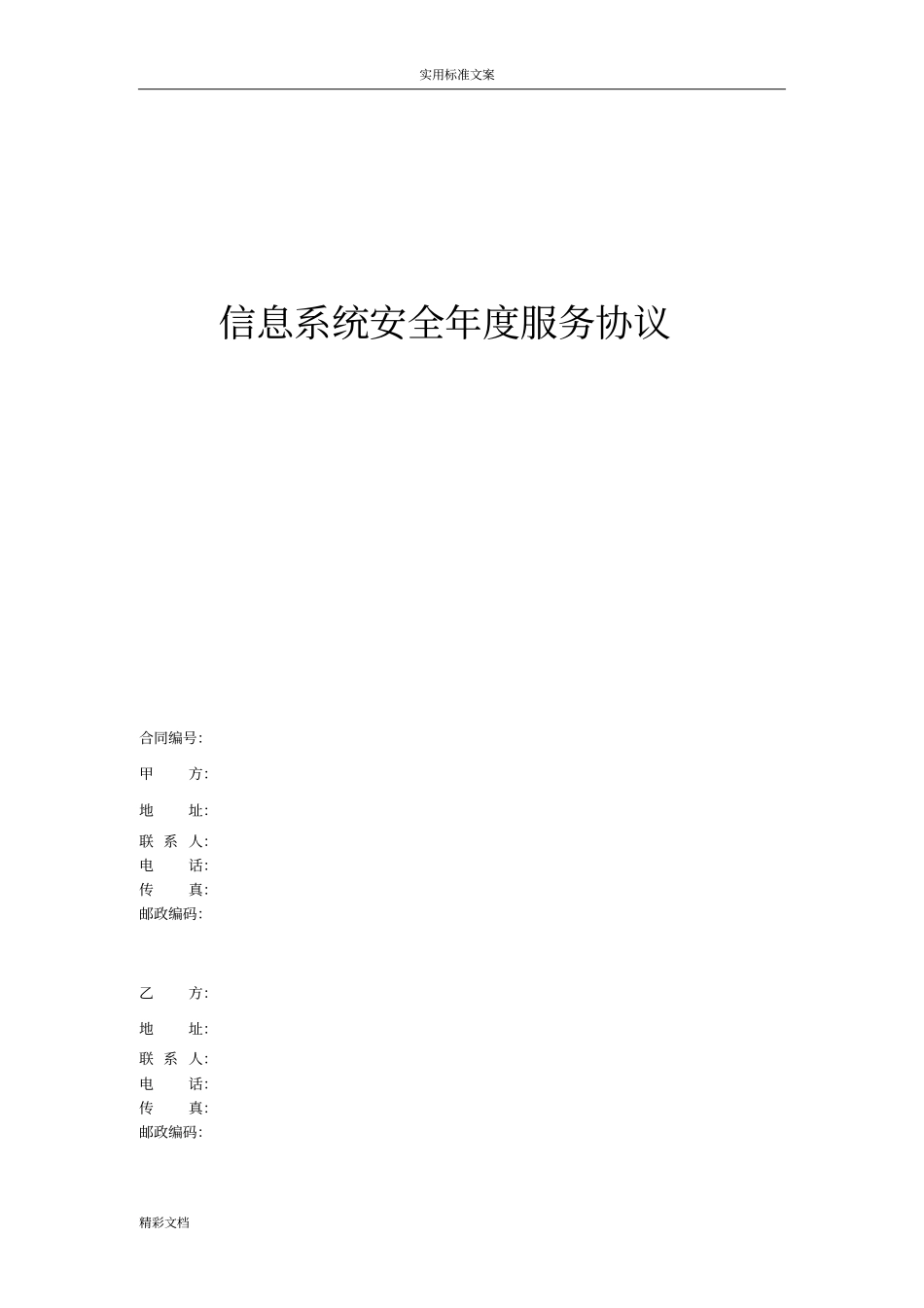 实用标准文案

信息系统安全年度服务协议

合同编号:

甲　　方:

地　　址:

联 系 人:
电　　话:
传　　真:
邮政编码:

乙　　方:

地　　址:

联 系 人:
电　　话:
传　　真:
邮政编码:

精彩文档